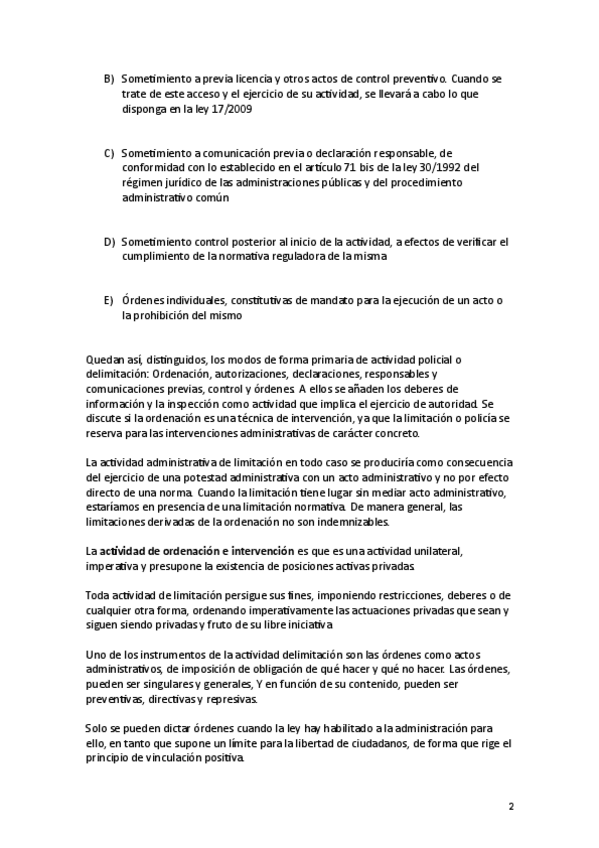 B) Sometimiento a previa licencia y otros actos de control preventivo. Cuando se trate de este acceso y el ejercicio de su actividad, se llevará a cabo lo que disponga en la ley 17/2009

C) Sometimiento a comunicación previa o declaración responsable, de conformidad con lo establecido en el artículo 71 bis de la ley 30/1992 del régimen jurídico de las administraciones públicas y del procedimiento administrativo común

D) Sometimiento control posterior al inicio de la actividad, a efectos de verificar el cumplimiento de la normativa reguladora de la misma

E) Órdenes individuales, constitutivas de mandato para la ejecución de un acto o la prohibición del mismo

Quedan así, distinguidos, los modos de forma primaria de actividad policial o delimitación: Ordenación, autorizaciones, declaraciones, responsables y comunicaciones previas, control y órdenes. A ellos se añaden los deberes de información y la inspección como actividad que implica el ejercicio de autoridad. Se discute si la ordenación es una técnica de intervención, ya que la limitación o policía se reserva para las intervenciones administrativas de carácter concreto.

La actividad administrativa de limitación en todo caso se produciría como consecuencia del ejercicio de una potestad administrativa con un acto administrativo y no por efecto directo de una norma. Cuando la limitación tiene lugar sin mediar acto administrativo, estaríamos en presencia de una limitación normativa. De manera general, las limitaciones derivadas de la ordenación no son indemnizables.

La actividad de ordenación e intervención es que es una actividad unilateral, imperativa y presupone la existencia de posiciones activas privadas.

Toda actividad de limitación persigue sus fines, imponiendo restricciones, deberes o de cualquier otra forma, ordenando imperativamente las actuaciones privadas que sean y siguen siendo privadas y fruto de su libre iniciativa.

Uno de los instrumentos de la actividad delimitación son las órdenes como actos administrativos, de imposición de obligación de qué hacer y qué no hacer. Las órdenes, pueden ser singulares y generales, Y en función de su contenido, pueden ser preventivas, directivas y represivas.

Solo se pueden dictar órdenes cuando la ley hay habilitado a la administración para ello, en tanto que supone un límite para la libertad de ciudadanos, de forma que rige el principio de vinculación positiva.

2